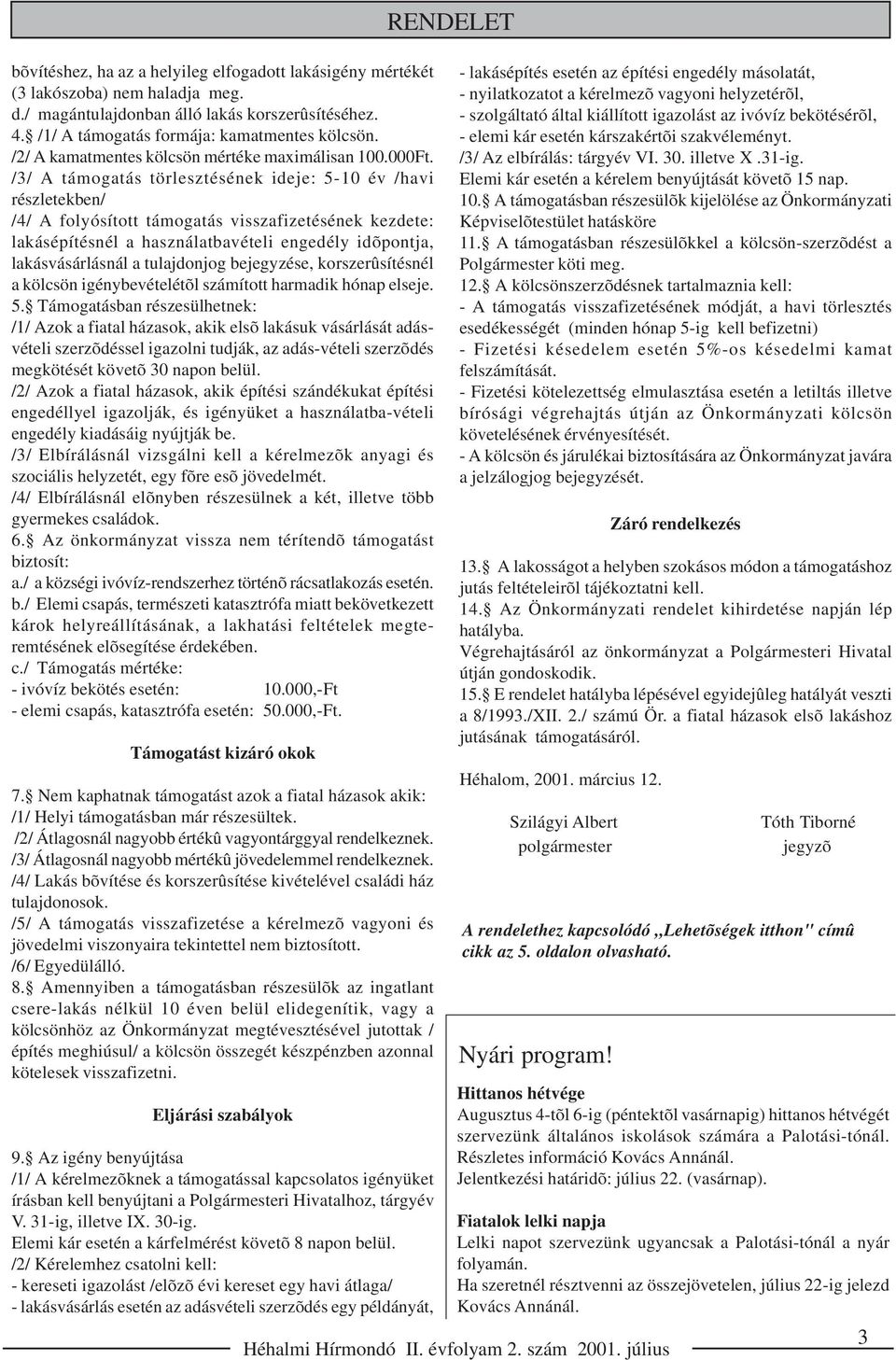 RENDELET

bõvítéshez, ha az a helyileg elfogadott lakásigény mértékét (3 lakószoba) nem haladja meg.
d./ magántulajdonban álló lakás korszerûsítéséhez.
4.§ /1/ A támogatás formája: kamatmentes kölcsön.
/2/ A kamatmentes kölcsön mértéke maximálisan 100.000Ft.
/3/ A támogatás törlesztésének ideje: 5-10 év /havi részletekben/
/4/ A folyósított támogatás visszafizetésének kezdete: lakásépítésnél a használatbavételi engedély idõpontja, lakásvásárlásnál a tulajdonjog bejegyzése, korszerûsítésnél a kölcsön igénybevételétõl számított harmadik hónap elseje.
5.§ Támogatásban részesülhetnek:
/1/ Azok a fiatal házasok, akik elsõ lakásuk vásárlását adásvételi szerzõdéssel igazolni tudják, az adás-vételi szerzõdés megkötését követõ 30 napon belül.
/2/ Azok a fiatal házasok, akik építési szándékukat építési engedéllyel igazolják, és igényüket a használatba-vételi engedély kiadásáig nyújtják be.
/3/ Elbírálásnál vizsgálni kell a kérelmezõk anyagi és szociális helyzetét, egy fõre esõ jövedelmét.
/4/ Elbírálásnál elõnyben részesülnek a két, illetve több gyermekes családok.
6.§ Az önkormányzat vissza nem térítendõ támogatást biztosít:
a./ a községi ivóvíz-rendszerhez történõ rácsatlakozás esetén.
b./ Elemi csapás, természeti katasztrófa miatt bekövetkezett károk helyreállításának, a lakhatási feltételek megteremtésének elõsegítése érdekében.
c./ Támogatás mértéke:
- ivóvíz bekötés esetén: 10.000,-Ft
- elemi csapás, katasztrófa esetén: 50.000,-Ft.

Támogatást kizáró okok

7.§ Nem kaphatnak támogatást azok a fiatal házasok akik:
/1/ Helyi támogatásban már részesültek.
/2/ Átlagosnál nagyobb értékû vagyontárggyal rendelkeznek.
/3/ Átlagosnál nagyobb mértékû jövedelemmel rendelkeznek.
/4/ Lakás bõvítése és korszerûsítése kivételével családi ház tulajdonosok.
/5/ A támogatás visszafizetése a kérelmezõ vagyoni és jövedelmi viszonyaira tekintettel nem biztosított.
/6/ Egyedülálló.
8.§ Amennyiben a támogatásban részesülõk az ingatlant csere-lakás nélkül 10 éven belül elidegenítik, vagy a kölcsönhöz az Önkormányzat megtévesztésével jutottak / építés meghiúsul/ a kölcsön összegét készpénzben azonnal kötelesek visszafizetni.

Eljárási szabályok

9.§ Az igény benyújtása
/1/ A kérelmezõknek a támogatással kapcsolatos igényüket írásban kell benyújtani a Polgármesteri Hivatalhoz, tárgyév V. 31-ig, illetve IX. 30-ig.
Elemi kár esetén a kárfelmérést követõ 8 napon belül.
/2/ Kérelemhez csatolni kell:
- kereseti igazolást /elõzõ évi kereset egy havi átlaga/
- lakásvásárlás esetén az adásvételi szerzõdés egy példányát,
- lakásépítés esetén az építési engedély másolatát,
- nyilatkozatot a kérelmezõ vagyoni helyzetérõl,
- szolgáltató által kiállított igazolást az ivóvíz bekötésérõl,
- elemi kár esetén kárszakértõi szakvéleményt.
/3/ Az elbírálás: tárgyév VI. 30. illetve X .31-ig.
Elemi kár esetén a kérelem benyújtását követõ 15 nap.
10.§ A támogatásban részesülõk kijelölése az Önkormányzati Képviselõtestület hatásköre
11.§ A támogatásban részesülõkkel a kölcsön-szerzõdést a Polgármester köti meg.
12.§ A kölcsönszerzõdésnek tartalmaznia kell:
- A támogatás visszafizetésének módját, a havi törlesztés esedékességét (minden hónap 5-ig kell befizetni)
- Fizetési késedelem esetén 5%-os késedelmi kamat felszámítását.
- Fizetési kötelezettség elmulasztása esetén a letiltás illetve bírósági végrehajtás útján az Önkormányzati kölcsön követelésének érvényesítését.
- A kölcsön és járulékai biztosítására az Önkormányzat javára a jelzálogjog bejegyzését.

Záró rendelkezés

13.§ A lakosságot a helyben szokásos módon a támogatáshoz jutás feltételeirõl tájékoztatni kell.
14.§ Az Önkormányzati rendelet kihirdetése napján lép hatályba.
Végrehajtásáról az önkormányzat a Polgármesteri Hivatal útján gondoskodik.
15.§ E rendelet hatályba lépésével egyidejûleg hatályát veszti a 8/1993./XII. 2./ számú Ör. a fiatal házasok elsõ lakáshoz jutásának támogatásáról.

Héhalom, 2001. március 12.

Szilágyi Albert
polgármester

Tóth Tiborné
jegyzõ

A rendelethez kapcsolódó „Lehetõségek itthon" címû cikk az 5. oldalon olvasható.

Nyári program!

Hittanos hétvége
Augusztus 4-tõl 6-ig (péntektõl vasárnapig) hittanos hétvégét szervezünk általános iskolások számára a Palotási-tónál. Részletes információ Kovács Annánál.
Jelentkezési határidõ: július 22. (vasárnap).

Fiatalok lelki napja
Lelki napot szervezünk ugyancsak a Palotási-tónál a nyár folyamán.
Ha szeretnél résztvenni az összejövetelen, július 22-ig jelezd Kovács Annánál.

Héhalmi Hírmondó II. évfolyam 2. szám 2001. július

3